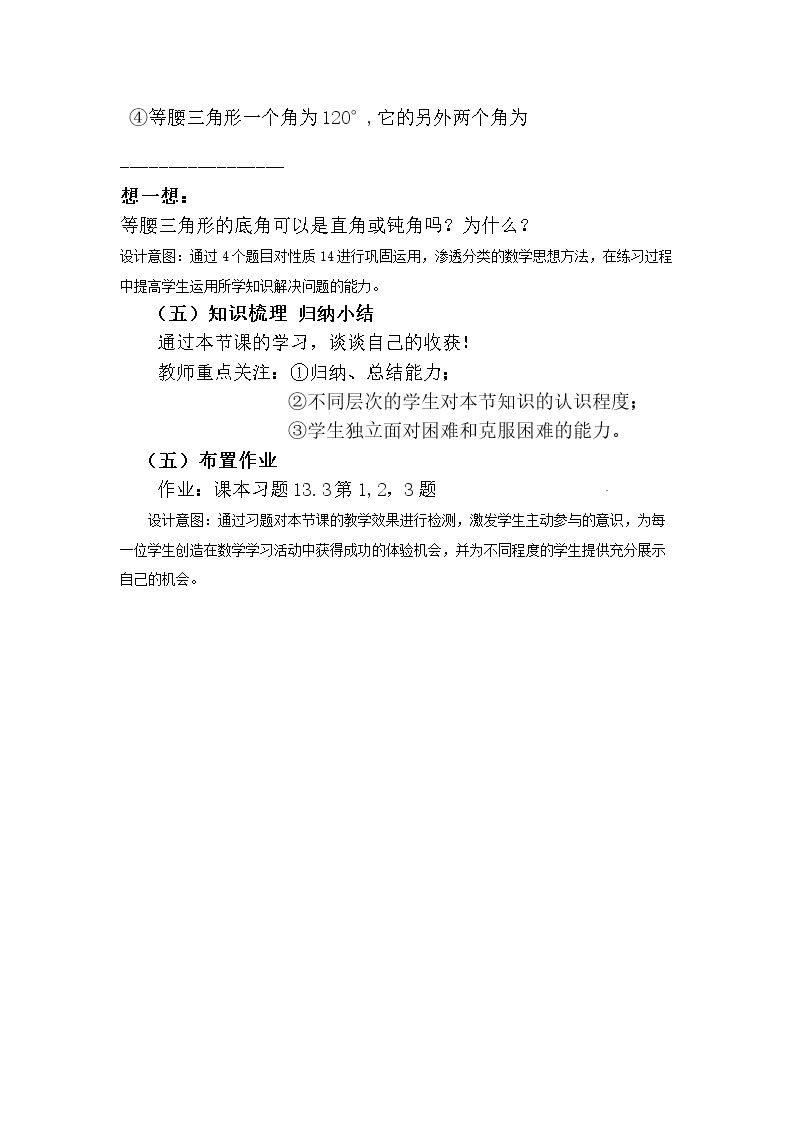 ④等腰三角形一个角为120°，它的另外两个角为

____

想一想：
等腰三角形的底角可以是直角或钝角吗？为什么？
设计意图：通过4个题目对性质14进行巩固运用，渗透分类的数学思想方法，在练习过程中提高学生运用所学知识解决问题的能力。

（五）知识梳理 归纳小结
通过本节课的学习，谈谈自己的收获！
教师重点关注：①归纳、总结能力；
②不同层次的学生对本节知识的认识程度；
③学生独立面对困难和克服困难的能力。

（五）布置作业
作业：课本习题13.3第1，2，3题

设计意图：通过习题对本节课的教学效果进行检测，激发学生主动参与的意识，为每一位学生创造在数学学习活动中获得成功的体验机会，并为不同程度的学生提供充分展示自己的机会。